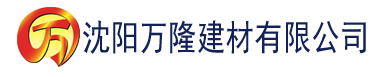 万

沈阳万隆建材有限公司